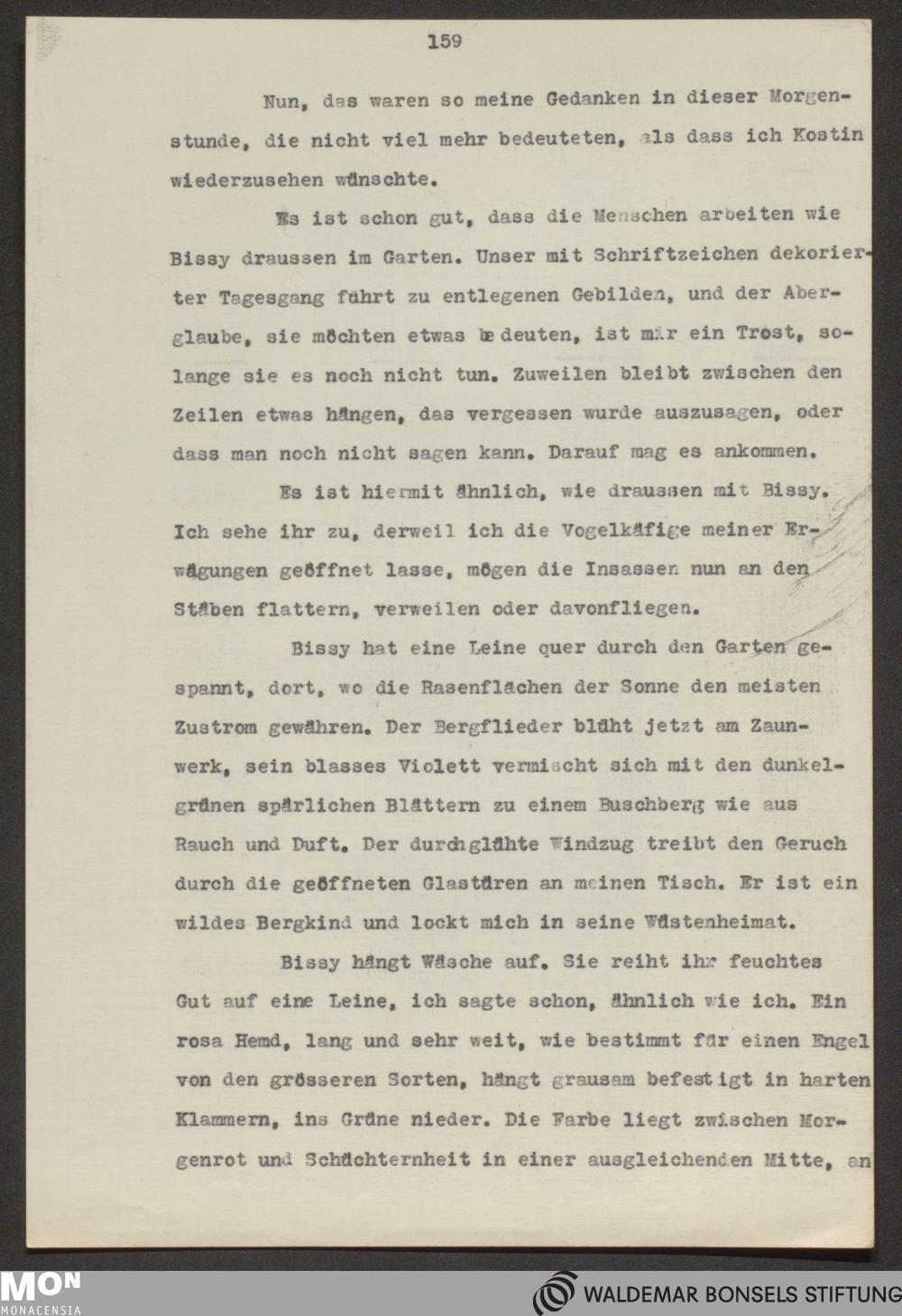 159

Nun, das waren so meine Gedanken in dieser Morgenstunde, die nicht viel mehr bedeuteten, als dass ich Kostin wiederzusehen wünschte.

Es ist schon gut, dass die Menschen arbeiten wie Bissy draussen im Garten. Unser mit Schriftzeichen dekorierter Tagesgang führt zu entlegenen Gebilden, und der Aberglaube, sie möchten etwas bedeuten, ist mir ein Trost, solange sie es noch nicht tun. Zuweilen bleibt zwischen den Zeilen etwas hängen, das vergessen wurde auszusagen, oder dass man noch nicht sagen kann. Darauf mag es ankommen.

Es ist hiermit ähnlich, wie draussen mit Bissy. Ich sehe ihr zu, derweil ich die Vogelkäfige meiner Erwägungen geöffnet lasse, mögen die Insassen nun an den Stäben flattern, verweilen oder davonfliegen.

Bissy hat eine Leine quer durch den Garten gespannt, dort, wo die Rasenflächen der Sonne den meisten Zustrom gewähren. Der Bergflieder blüht jetzt am Zaunwerk, sein blasses Violett vermischt sich mit den dunkelgrünen spärlichen Blättern zu einem Buschberg wie aus Rauch und Duft. Der durchglühte Windzug treibt den Geruch durch die geöffneten Glastüren an meinen Tisch. Er ist ein wildes Bergkind und lockt mich in seine Wüstenheimat.

Bissy hängt Wäsche auf. Sie reiht ihr feuchtes Gut auf eine Leine, ich sagte schon, ähnlich wie ich. Ein rosa Hemd, lang und sehr weit, wie bestimmt für einen Engel von den grösseren Sorten, hängt grausam befestigt in harten Klammern, ins Grüne nieder. Die Farbe liegt zwischen Morgenrot und Schüchternheit in einer ausgleichenden Mitte, an

MON MONACENSIA

WALDEMAR BONSELS STIFTUNG